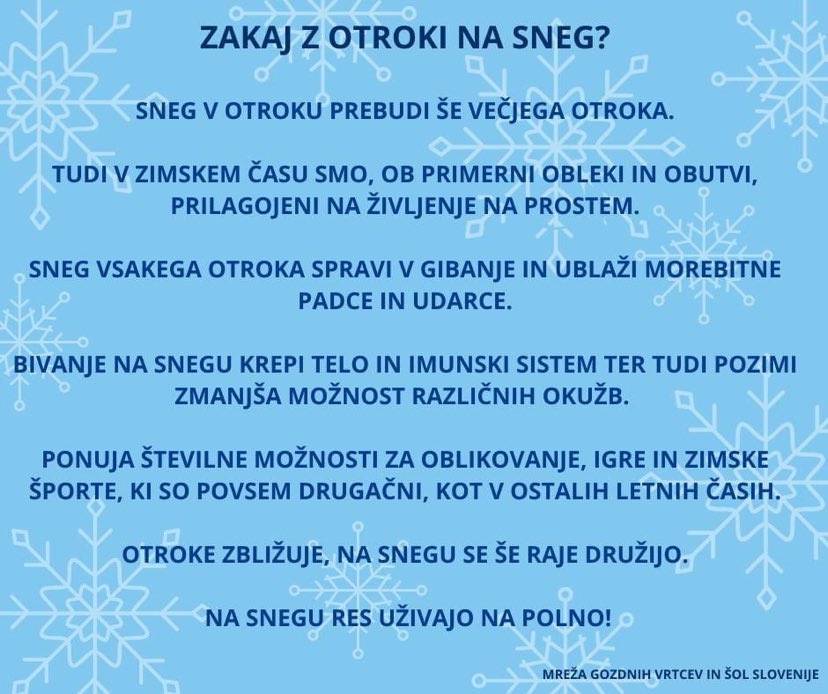 ZAKAJ Z OTROKI NA SNEG?

SNEG V OTROKU PREBUDI ŠE VEČJEGA OTROKA.

TUDI V ZIMSKEM ČASU SMO, OB PRIMERNI OBLEKI IN OBUTVI, PRILAGOJENI NA ŽIVLJENJE NA PROSTEM.

SNEG VSAKEGA OTROKA SPRAVI V GIBANJE IN UBLAŽI MOREBITNE PADCE IN UDARCE.

BIVANJE NA SNEGU KREPI TELO IN IMUNSKI SISTEM TER TUDI POZIMI ZMANJŠA MOŽNOST RAZLIČNIH OKUŽB.

PONUJA ŠTEVILNE MOŽNOSTI ZA OBLIKOVANJE, IGRE IN ZIMSKE ŠPORTE, KI SO POVSEM DRUGAČNI, KOT V OSTALIH LETNIH ČASIH.

OTROKE ZBLIŽUJE, NA SNEGU SE ŠE RAJE DRUŽIJO.

NA SNEGU RES UŽIVAJO NA POLNO!

MREŽA GOZDNIH VRTCEV IN ŠOL SLOVENIJE